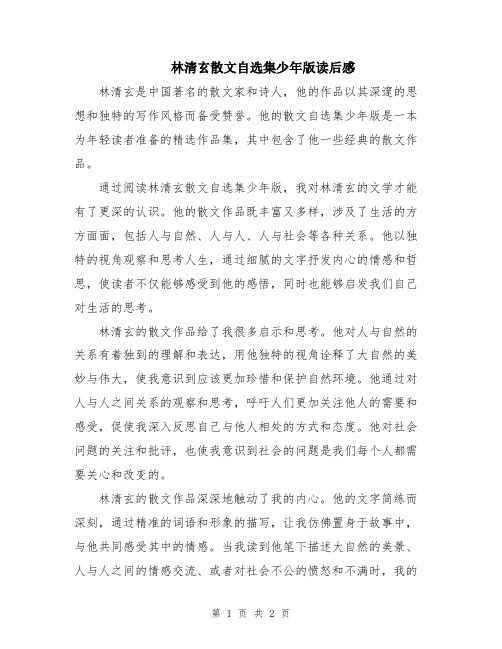 林清玄散文自选集少年版读后感

林清玄是中国著名的散文家和诗人，他的作品以其深邃的思想和独特的写作风格而备受赞誉。他的散文自选集少年版是一本为年轻读者准备的精选作品集，其中包含了他一些经典的散文作品。

通过阅读林清玄散文自选集少年版，我对林清玄的文学才能有了更深的认识。他的散文作品既丰富又多样，涉及了生活的方方面面，包括人与自然、人与人、人与社会等各种关系。他以独特的视角观察和思考人生，通过细腻的文字抒发内心的情感和哲思，使读者不仅能够感受到他的感悟，同时也能够启发我们自己对生活的思考。

林清玄的散文作品给了我很多启示和思考。他对人与自然的关系有着独到的理解和表达，用他独特的视角诠释了大自然的美妙与伟大，使我意识到应该更加珍惜和保护自然环境。他通过对人与人之间关系的观察和思考，呼吁人们更加关注他人的需要和感受，促使我深入反思自己与他人相处的方式和态度。他对社会问题的关注和批评，也使我意识到社会的问题是我们每个人都需要关心和改变的。

林清玄的散文作品深深地触动了我的内心。他的文字简练而深刻，通过精准的词语和形象的描写，让我仿佛置身于故事中，与他共同感受其中的情感。当我读到他笔下描述大自然的美景、人与人之间的情感交流、或者对社会不公的愤怒和不满时，我的

第 1 页 共 2 页